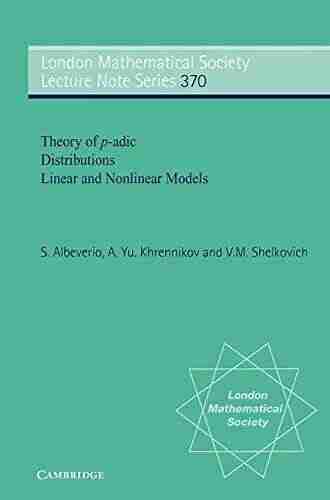 London Mathematical Society
Lecture Note Series 370

Theory of $p$-adic
Distributions
Linear and Nonlinear Models

S. Albeverio, A. Yu. Khrennikov and V.M. Shelkovich

London
Mathematical
Society

CAMBRIDGE